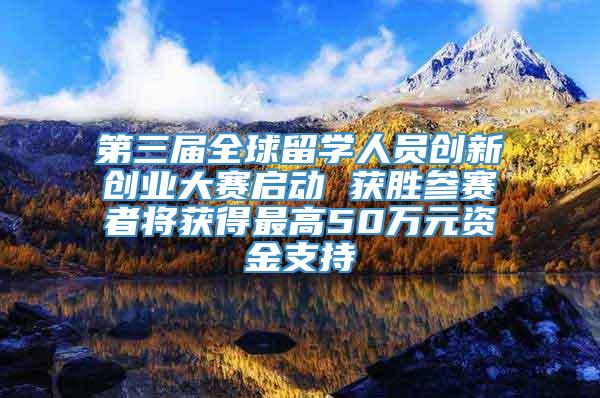 第三届全球留学人员创新创业大赛启动 获胜参赛者将获得最高50万元资金支持